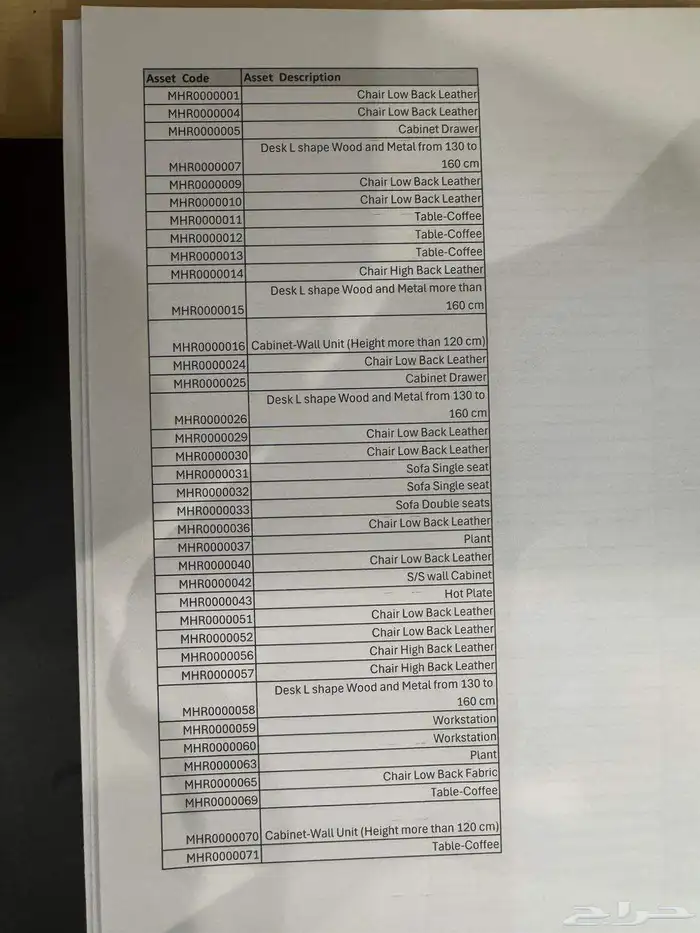 | Asset Code | Asset Description |
|---|---|
| MHR0000001 | Chair Low Back Leather |
| MHR0000004 | Chair Low Back Leather |
| MHR0000005 | Cabinet Drawer |
| MHR0000007 | Desk L shape Wood and Metal from 130 to 160 cm |
| MHR0000009 | Chair Low Back Leather |
| MHR0000010 | Chair Low Back Leather |
| MHR0000011 | Table-Coffee |
| MHR0000012 | Table-Coffee |
| MHR0000013 | Table-Coffee |
| MHR0000014 | Chair High Back Leather |
| MHR0000015 | Desk L shape Wood and Metal more than 160 cm |
| MHR0000016 | Cabinet-Wall Unit (Height more than 120 cm) |
| MHR0000024 | Chair Low Back Leather |
| MHR0000025 | Cabinet Drawer |
| MHR0000026 | Desk L shape Wood and Metal from 130 to 160 cm |
| MHR0000029 | Chair Low Back Leather |
| MHR0000030 | Chair Low Back Leather |
| MHR0000031 | Sofa Single seat |
| MHR0000032 | Sofa Single seat |
| MHR0000033 | Sofa Double seats |
| MHR0000036 | Chair Low Back Leather |
| MHR0000037 | Plant |
| MHR0000040 | Chair Low Back Leather |
| MHR0000042 | S/S wall Cabinet |
| MHR0000043 | Hot Plate |
| MHR0000051 | Chair Low Back Leather |
| MHR0000052 | Chair Low Back Leather |
| MHR0000056 | Chair High Back Leather |
| MHR0000057 | Chair High Back Leather |
| MHR0000058 | Desk L shape Wood and Metal from 130 to 160 cm |
| MHR0000059 | Workstation |
| MHR0000060 | Workstation |
| MHR0000063 | Plant |
| MHR0000065 | Chair Low Back Fabric |
| MHR0000069 | Table-Coffee |
| MHR0000070 | Cabinet-Wall Unit (Height more than 120 cm) |
| MHR0000071 | Table-Coffee |

حراج